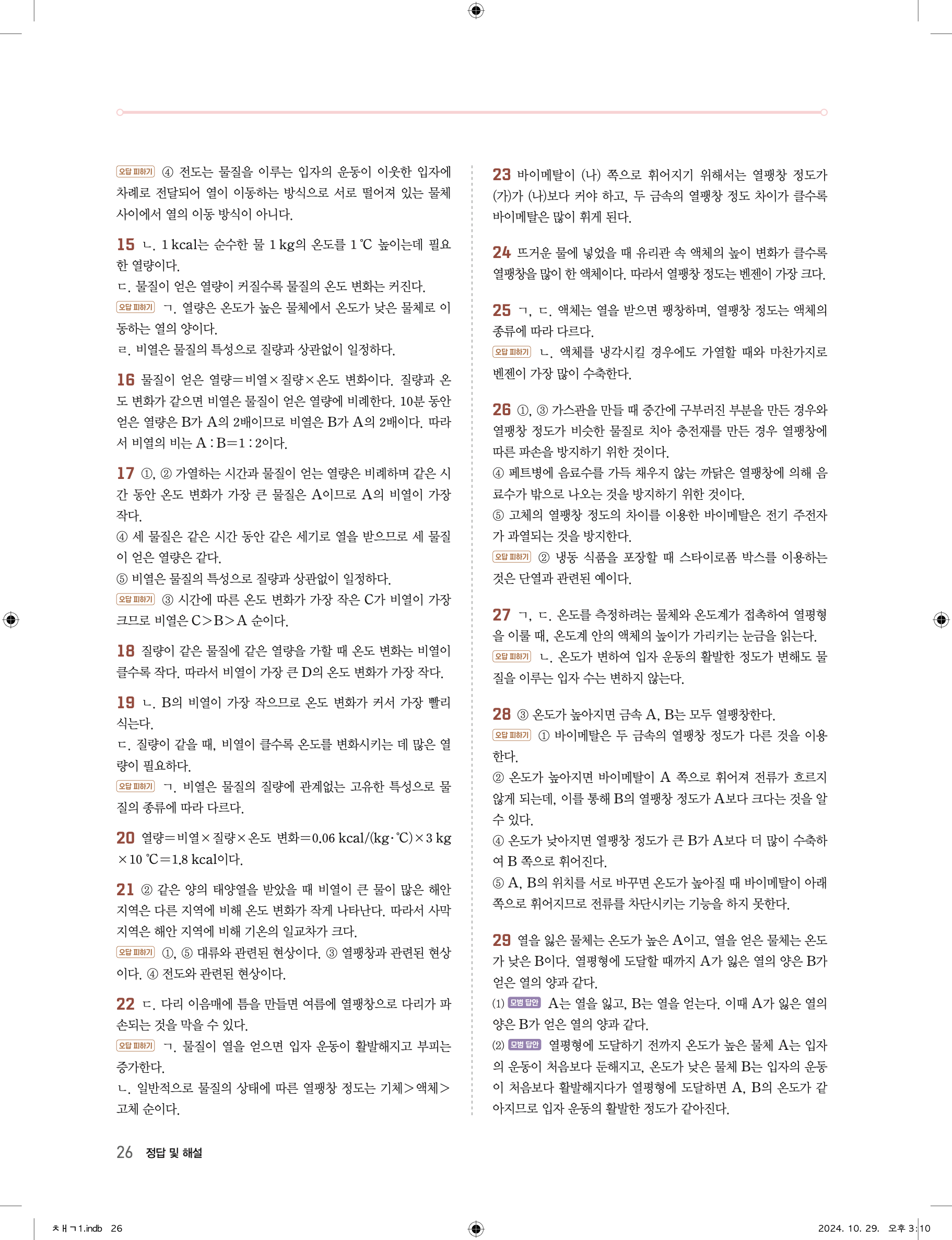 오답 피하기 ④ 전도는 물질을 이루는 입자의 운동이 이웃한 입자에 차례로 전달되어 열이 이동하는 방식으로 서로 떨어져 있는 물체 사이에서 열의 이동 방식이 아니다.

15 ㄴ. 1 kcal는 순수한 물 1 kg의 온도를 1 ℃ 높이는데 필요한 열량이다.
ㄷ. 물질이 얻은 열량이 커질수록 물질의 온도 변화는 커진다.
오답 피하기 ㄱ. 열량은 온도가 높은 물체에서 온도가 낮은 물체로 이동하는 열의 양이다.
ㄹ. 비열은 물질의 특성으로 질량과 상관없이 일정하다.

16 물질이 얻은 열량=비열×질량×온도 변화이다. 질량과 온도 변화가 같으면 비열은 물질이 얻은 열량에 비례한다. 10분 동안 얻은 열량은 B가 A의 2배이므로 비열은 B가 A의 2배이다. 따라서 비열의 비는 A : B=1 : 2이다.

17 ①, ② 가열하는 시간과 물질이 얻는 열량은 비례하며 같은 시간 동안 온도 변화가 가장 큰 물질은 A이므로 A의 비열이 가장 작다.
④ 세 물질은 같은 시간 동안 같은 세기로 열을 받으므로 세 물질이 얻은 열량은 같다.
⑤ 비열은 물질의 특성으로 질량과 상관없이 일정하다.
오답 피하기 ③ 시간에 따른 온도 변화가 가장 작은 C가 비열이 가장 크므로 비열은 C>B>A 순이다.

18 질량이 같은 물질에 같은 열량을 가할 때 온도 변화는 비열이 클수록 작다. 따라서 비열이 가장 큰 D의 온도 변화가 가장 작다.

19 ㄴ. B의 비열이 가장 작으므로 온도 변화가 커서 가장 빨리 식는다.
ㄷ. 질량이 같을 때, 비열이 클수록 온도를 변화시키는 데 많은 열량이 필요하다.
오답 피하기 ㄱ. 비열은 물질의 질량에 관계없는 고유한 특성으로 물질의 종류에 따라 다르다.

20 열량=비열×질량×온도 변화=0.06 kcal/(kg·℃)×3 kg×10 ℃=1.8 kcal이다.

21 ② 같은 양의 태양열을 받았을 때 비열이 큰 물이 많은 해안 지역은 다른 지역에 비해 온도 변화가 작게 나타난다. 따라서 사막 지역은 해안 지역에 비해 기온의 일교차가 크다.
오답 피하기 ①, ⑤ 대류와 관련된 현상이다. ③ 열팽창과 관련된 현상이다. ④ 전도와 관련된 현상이다.

22 ㄷ. 다리 이음매에 틈을 만들면 여름에 열팽창으로 다리가 파손되는 것을 막을 수 있다.
오답 피하기 ㄱ. 물질이 열을 얻으면 입자 운동이 활발해지고 부피는 증가한다.
ㄴ. 일반적으로 물질의 상태에 따른 열팽창 정도는 기체>액체>고체 순이다.

23 바이메탈이 (나) 쪽으로 휘어지기 위해서는 열팽창 정도가 (가)가 (나)보다 커야 하고, 두 금속의 열팽창 정도 차이가 클수록 바이메탈은 많이 휘게 된다.

24 뜨거운 물에 넣었을 때 유리관 속 액체의 높이 변화가 클수록 열팽창을 많이 한 액체이다. 따라서 열팽창 정도는 벤젠이 가장 크다.

25 ㄱ, ㄷ. 액체는 열을 받으면 팽창하며, 열팽창 정도는 액체의 종류에 따라 다르다.
오답 피하기 ㄴ. 액체를 냉각시킬 경우에도 가열할 때와 마찬가지로 벤젠이 가장 많이 수축한다.

26 ①, ③ 가스관을 만들 때 중간에 구부러진 부분을 만든 경우와 열팽창 정도가 비슷한 물질로 치아 충전재를 만든 경우 열팽창에 따른 파손을 방지하기 위한 것이다.
④ 페트병에 음료수를 가득 채우지 않는 까닭은 열팽창에 의해 음료수가 밖으로 나오는 것을 방지하기 위한 것이다.
⑤ 고체의 열팽창 정도의 차이를 이용한 바이메탈은 전기 주전자가 과열되는 것을 방지한다.
오답 피하기 ② 냉동 식품을 포장할 때 스타이로폼 박스를 이용하는 것은 단열과 관련된 예이다.

27 ㄱ, ㄷ. 온도를 측정하려는 물체와 온도계가 접촉하여 열평형을 이룰 때, 온도계 안의 액체의 높이가 가리키는 눈금을 읽는다.
오답 피하기 ㄴ. 온도가 변하여 입자 운동의 활발한 정도가 변해도 물질을 이루는 입자 수는 변하지 않는다.

28 ③ 온도가 높아지면 금속 A, B는 모두 열팽창한다.
오답 피하기 ① 바이메탈은 두 금속의 열팽창 정도가 다른 것을 이용한다.
② 온도가 높아지면 바이메탈이 A 쪽으로 휘어져 전류가 흐르지 않게 되는데, 이를 통해 B의 열팽창 정도가 A보다 크다는 것을 알 수 있다.
④ 온도가 낮아지면 열팽창 정도가 큰 B가 A보다 더 많이 수축하여 B 쪽으로 휘어진다.
⑤ A, B의 위치를 서로 바꾸면 온도가 높아질 때 바이메탈이 아래쪽으로 휘어지므로 전류를 차단시키는 기능을 하지 못한다.

29 열을 잃은 물체는 온도가 높은 A이고, 열을 얻은 물체는 온도가 낮은 B이다. 열평형에 도달할 때까지 A가 잃은 열의 양은 B가 얻은 열의 양과 같다.
(1) 모범 답안 A는 열을 잃고, B는 열을 얻는다. 이때 A가 잃은 열의 양은 B가 얻은 열의 양과 같다.
(2) 모범 답안 열평형에 도달하기 전까지 온도가 높은 물체 A는 입자의 운동이 처음보다 둔해지고, 온도가 낮은 물체 B는 입자의 운동이 처음보다 활발해지다가 열평형에 도달하면 A, B의 온도가 같아지므로 입자 운동의 활발한 정도가 같아진다.

26 정답 및 해설

ㅊㅐㄱ1.indb 26 2024. 10. 29. 오후 3:10